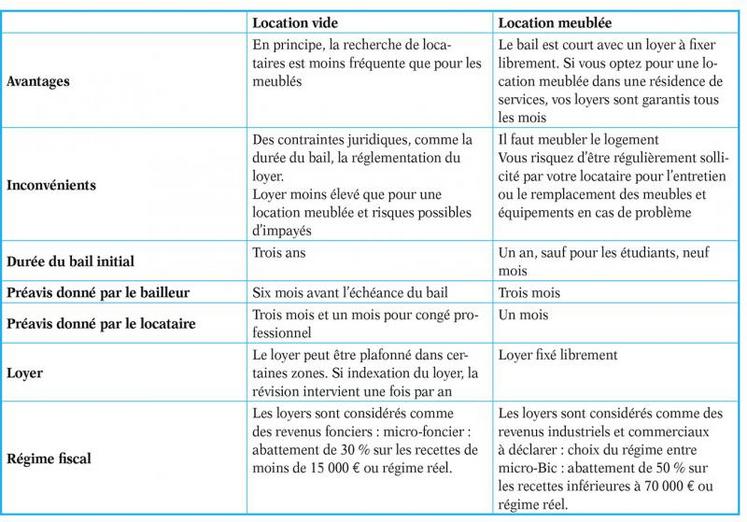 |  | Location vide | Location meublée |
|---|---|---|
| Avantages | En principe, la recherche de locataires est moins fréquente que pour les meublés | Le bail est court avec un loyer à fixer librement. Si vous optez pour une location meublée dans une résidence de services, vos loyers sont garantis tous les mois |
| Inconvénients | Des contraintes juridiques, comme la durée du bail, la réglementation du loyer. Loyer moins élevé que pour une location meublée et risques possibles d'impayés | Il faut meubler le logement Vous risquez d'être régulièrement sollicité par votre locataire pour l'entretien ou le remplacement des meubles et équipements en cas de problème |
| Durée du bail initial | Trois ans | Un an, sauf pour les étudiants, neuf mois |
| Préavis donné par le bailleur | Six mois avant l'échéance du bail | Trois mois |
| Préavis donné par le locataire | Trois mois et un mois pour congé professionnel | Un mois |
| Loyer | Le loyer peut être plafonné dans certaines zones. Si indexation du loyer, la révision intervient une fois par an | Loyer fixé librement |
| Régime fiscal | Les loyers sont considérés comme des revenus fonciers : micro-foncier : abattement de 30 % sur les recettes de moins de 15 000 € ou régime réel. | Les loyers sont considérés comme des revenus industriels et commerciaux à déclarer : choix du régime entre micro-Bic : abattement de 50 % sur les recettes inférieures à 70 000 € ou régime réel. |